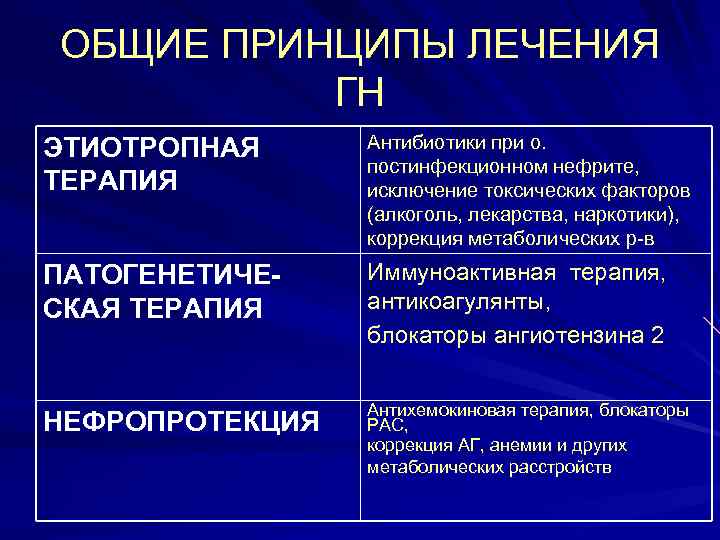 ОБЩИЕ ПРИНЦИПЫ ЛЕЧЕНИЯ ГН

| ЭТИОТРОПНАЯ ТЕРАПИЯ | Антибиотики при о. постинфекционном нефрите, исключение токсических факторов (алкоголь, лекарства, наркотики), коррекция метаболических р-в |
|---|---|
| ПАТОГЕНЕТИЧЕСКАЯ ТЕРАПИЯ | Иммуноактивная терапия, антикоагулянты, блокаторы ангиотензина 2 |
| НЕФРОПРОТЕКЦИЯ | Антихемокиновая терапия, блокаторы РАС, коррекция АГ, анемии и других метаболических расстройств |